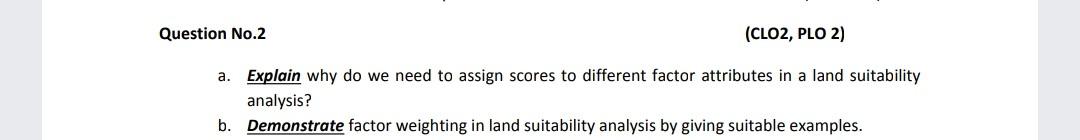 Question No.2 (CLO2, PLO 2)

a. Explain why do we need to assign scores to different factor attributes in a land suitability analysis?

b. Demonstrate factor weighting in land suitability analysis by giving suitable examples.